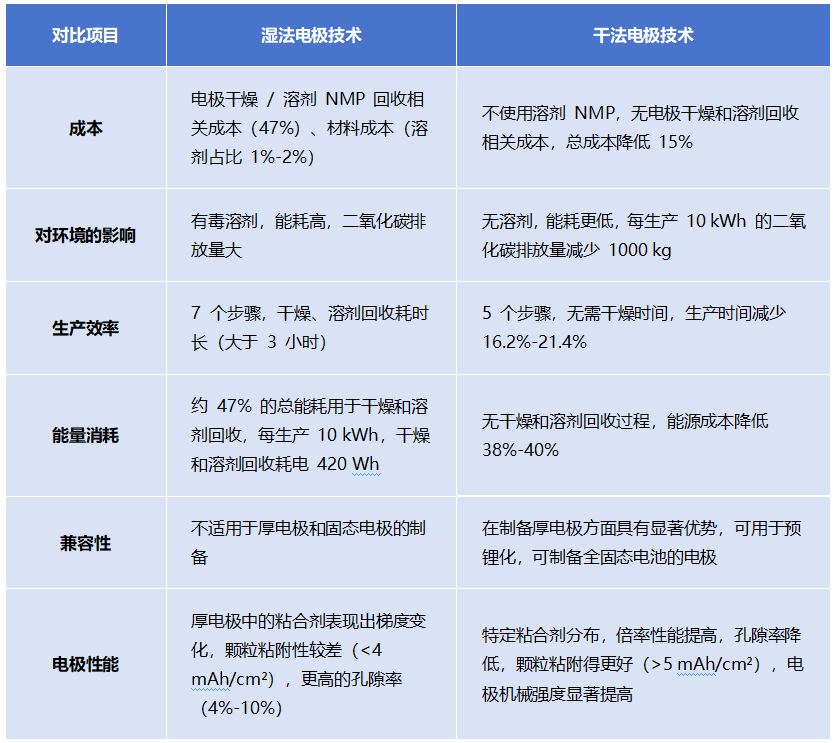 | 对比项目 | 湿法电极技术 | 干法电极技术 |
|---|---|---|
| 成本 | 电极干燥 / 溶剂 NMP 回收相关成本（47%）、材料成本（溶剂占比 1%-2%） | 不使用溶剂 NMP，无电极干燥和溶剂回收相关成本，总成本降低 15% |
| 对环境的影响 | 有毒溶剂，能耗高，二氧化碳排放量大 | 无溶剂，能耗更低，每生产 10 kWh 的二氧化碳排放量减少 1000 kg |
| 生产效率 | 7 个步骤，干燥、溶剂回收耗时长（大于 3 小时） | 5 个步骤，无需干燥时间，生产时间减少 16.2%-21.4% |
| 能量消耗 | 约 47% 的总能耗用于干燥和溶剂回收，每生产 10 kWh，干燥和溶剂回收耗电 420 Wh | 无干燥和溶剂回收过程，能源成本降低 38%-40% |
| 兼容性 | 不适用于厚电极和固态电极的制备 | 在制备厚电极方面具有显著优势，可用于预锂化，可制备全固态电池的电极 |
| 电极性能 | 厚电极中的粘合剂表现出梯度变化，颗粒粘附性较差（<4 mAh/cm²），更高的孔隙率（4%-10%） | 特定粘合剂分布，倍率性能提高，孔隙率降低，颗粒粘附得更好（>5 mAh/cm²），电极机械强度显著提高 |